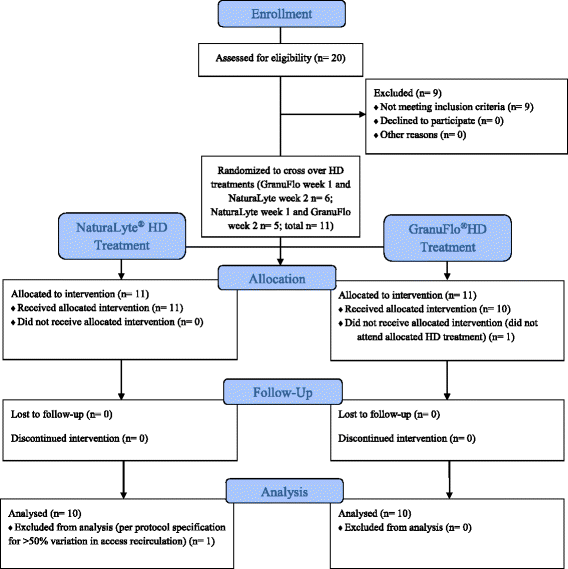 Enrollment

Assessed for eligibility (n= 20)

Excluded (n= 9)
♦ Not meeting inclusion criteria (n= 9)
♦ Declined to participate (n= 0)
♦ Other reasons (n= 0)

Randomized to cross over HD treatments (GranuFlo week 1 and NaturaLyte week 2 n= 6; NaturaLyte week 1 and GranuFlo week 2 n= 5; total n= 11)

NaturaLyte® HD Treatment

GranuFlo®HD Treatment

Allocation

Allocated to intervention (n= 11)
♦ Received allocated intervention (n= 11)
♦ Did not receive allocated intervention (n= 0)

Allocated to intervention (n= 11)
♦ Received allocated intervention (n= 10)
♦ Did not receive allocated intervention (did not attend allocated HD treatment) (n= 1)

Follow-Up

Lost to follow-up (n= 0)

Discontinued intervention (n= 0)

Lost to follow-up (n= 0)

Discontinued intervention (n= 0)

Analysis

Analysed (n= 10)
♦ Excluded from analysis (per protocol specification for >50% variation in access recirculation) (n= 1)

Analysed (n= 10)
♦ Excluded from analysis (n= 0)